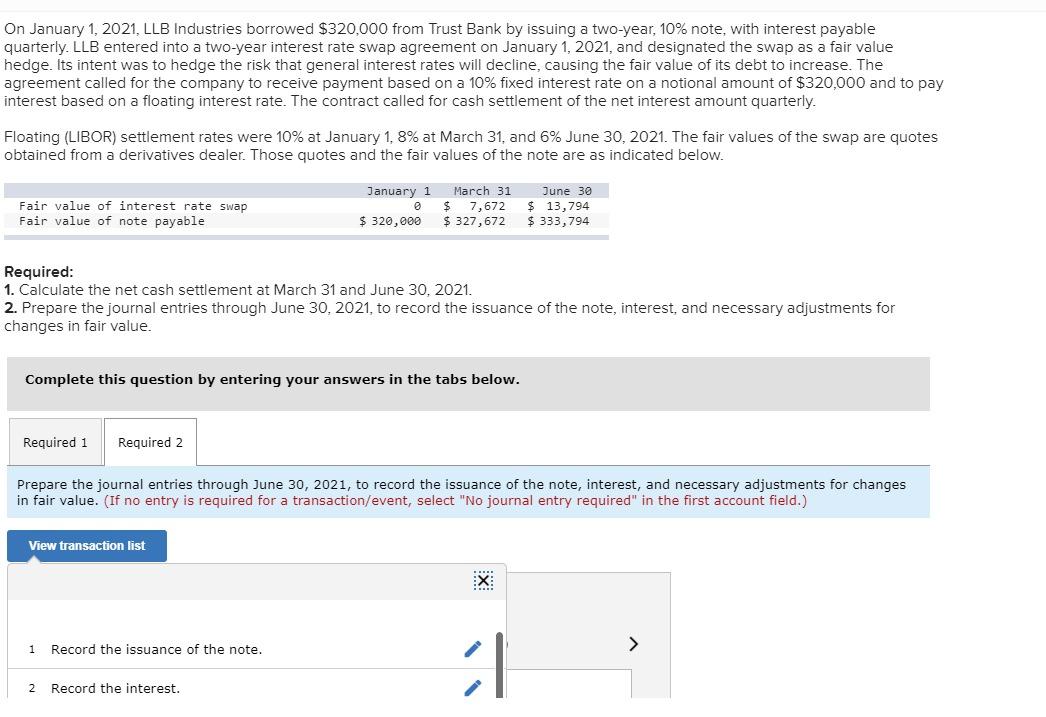 On January 1, 2021, LLB Industries borrowed $320,000 from Trust Bank by issuing a two-year, 10% note, with interest payable quarterly. LLB entered into a two-year interest rate swap agreement on January 1, 2021, and designated the swap as a fair value hedge. Its intent was to hedge the risk that general interest rates will decline, causing the fair value of its debt to increase. The agreement called for the company to receive payment based on a 10% fixed interest rate on a notional amount of $320,000 and to pay interest based on a floating interest rate. The contract called for cash settlement of the net interest amount quarterly.

Floating (LIBOR) settlement rates were 10% at January 1, 8% at March 31, and 6% June 30, 2021. The fair values of the swap are quotes obtained from a derivatives dealer. Those quotes and the fair values of the note are as indicated below.

| | January 1 | March 31 | June 30 |
|---|---|---|---|
| Fair value of interest rate swap | 0 | $ 7,672 | $ 13,794 |
| Fair value of note payable | $ 320,000 | $ 327,672 | $ 333,794 |

Required:
1. Calculate the net cash settlement at March 31 and June 30, 2021.
2. Prepare the journal entries through June 30, 2021, to record the issuance of the note, interest, and necessary adjustments for changes in fair value.

Complete this question by entering your answers in the tabs below.

Required 1 Required 2

Prepare the journal entries through June 30, 2021, to record the issuance of the note, interest, and necessary adjustments for changes in fair value. (If no entry is required for a transaction/event, select "No journal entry required" in the first account field.)

View transaction list

1 Record the issuance of the note.

2 Record the interest.